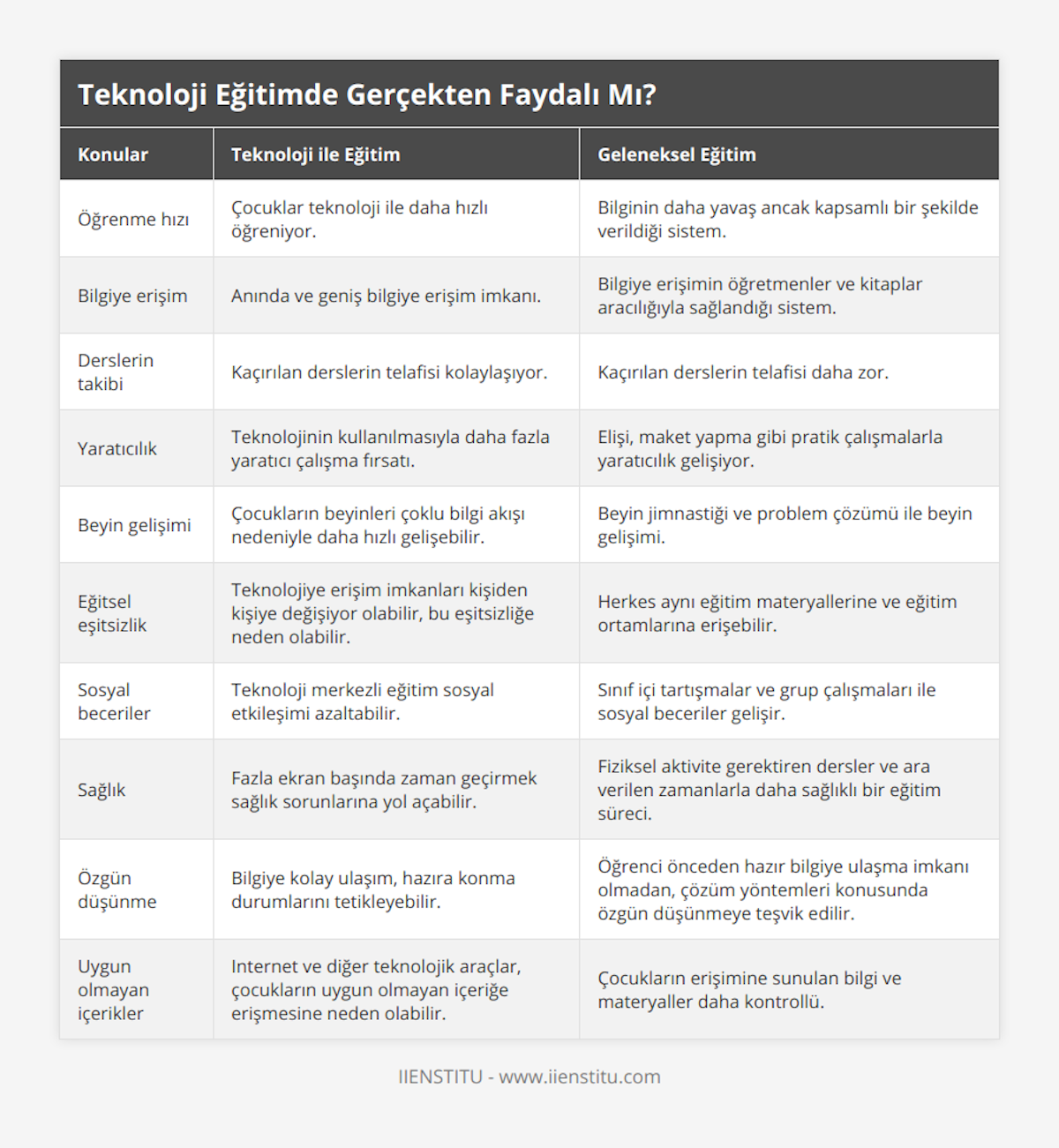 Teknoloji Eğitimde Gerçekten Faydalı Mı?

| Konular | Teknoloji ile Eğitim | Geleneksel Eğitim |
|---|---|---|
| Öğrenme hızı | Çocuklar teknoloji ile daha hızlı öğreniyor. | Bilginin daha yavaş ancak kapsamlı bir şekilde verildiği sistem. |
| Bilgiye erişim | Anında ve geniş bilgiye erişim imkanı. | Bilgiye erişimin öğretmenler ve kitaplar aracılığıyla sağlandığı sistem. |
| Derslerin takibi | Kaçırılan derslerin telafisi kolaylaşıyor. | Kaçırılan derslerin telafisi daha zor. |
| Yaratıcılık | Teknolojinin kullanılmasıyla daha fazla yaratıcı çalışma fırsatı. | Elişi, maket yapma gibi pratik çalışmalarla yaratıcılık gelişiyor. |
| Beyin gelişimi | Çocukların beyinleri çoklu bilgi akışı nedeniyle daha hızlı gelişebilir. | Beyin jimnastiği ve problem çözümü ile beyin gelişimi. |
| Eğitsel eşitsizlik | Teknolojiye erişim imkanları kişiden kişiye değişiyor olabilir, bu eşitsizliğe neden olabilir. | Herkes aynı eğitim materyallerine ve eğitim ortamlarına erişebilir. |
| Sosyal beceriler | Teknoloji merkezli eğitim sosyal etkileşimi azaltabilir. | Sınıf içi tartışmalar ve grup çalışmaları ile sosyal beceriler gelişir. |
| Sağlık | Fazla ekran başında zaman geçirmek sağlık sorunlarına yol açabilir. | Fiziksel aktivite gerektiren dersler ve ara verilen zamanlarla daha sağlıklı bir eğitim süreci. |
| Özgün düşünme | Bilgiye kolay ulaşım, hazıra konma durumlarını tetikleyebilir. | Öğrenci önceden hazır bilgiye ulaşma imkanı olmadan, çözüm yöntemleri konusunda özgün düşünmeye teşvik edilir. |
| Uygun olmayan içerikler | Internet ve diğer teknolojik araçlar, çocukların uygun olmayan içeriğe erişmesine neden olabilir. | Çocukların erişimine sunulan bilgi ve materyaller daha kontrollü. |

IIENSTITU - www.iienstitu.com